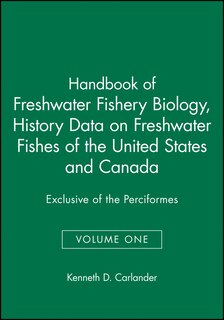 Handbook of Freshwater Fishery Biology, History Data on Freshwater Fishes of the United States and Canada

Exclusive of the Perciformes

VOLUME ONE

Kenneth D. Carlander